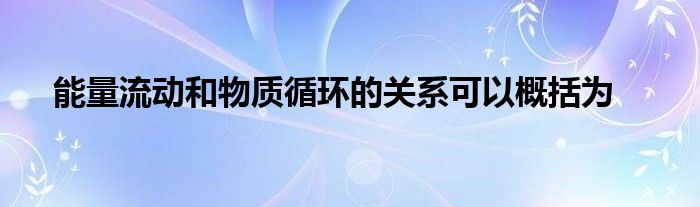 能量流动和物质循环的关系可以概括为